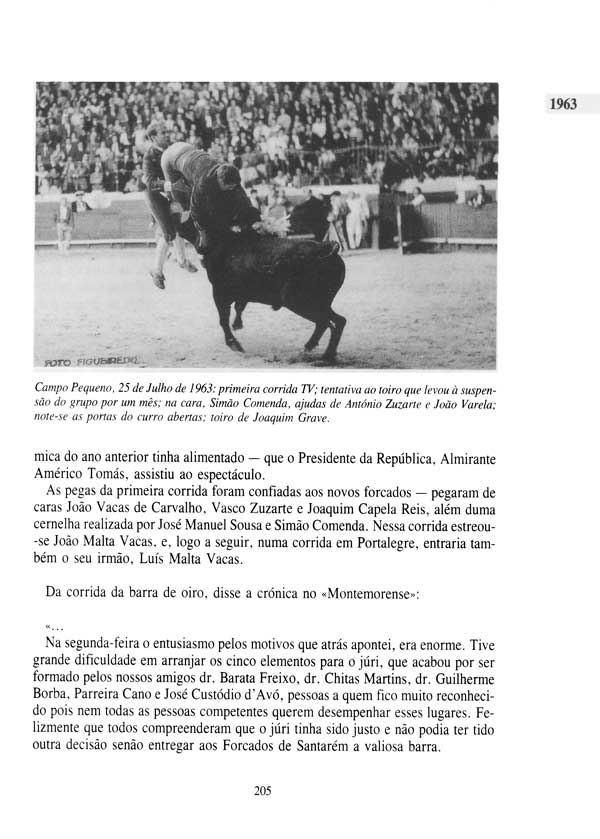 1963

FOTO FIGUEIREDO

Campo Pequeno, 25 de Julho de 1963: primeira corrida TV; tentativa ao toiro que levou à suspensão do grupo por um mês; na cara, Simão Comenda, ajudas de António Zuzarte e João Varela; note-se as portas do curro abertas; toiro de Joaquim Grave.

mica do ano anterior tinha alimentado — que o Presidente da República, Almirante Américo Tomás, assistiu ao espectáculo.

As pegas da primeira corrida foram confiadas aos novos forcados — pegaram de caras João Vacas de Carvalho, Vasco Zuzarte e Joaquim Capela Reis, além duma cernelha realizada por José Manuel Sousa e Simão Comenda. Nessa corrida estreou-se João Malta Vacas, e, logo a seguir, numa corrida em Portalegre, entraria também o seu irmão, Luís Malta Vacas.

Da corrida da barra de oiro, disse a crónica no «Montemorense»:

«...

Na segunda-feira o entusiasmo pelos motivos que atrás apontei, era enorme. Tive grande dificuldade em arranjar os cinco elementos para o júri, que acabou por ser formado pelos nossos amigos dr. Barata Freixo, dr. Chitas Martins, dr. Guilherme Borba, Parreira Cano e José Custódio d'Avó, pessoas a quem fico muito reconhecido pois nem todas as pessoas competentes querem desempenhar esses lugares. Felizmente que todos compreenderam que o júri tinha sido justo e não podia ter tido outra decisão senão entregar aos Forcados de Santarém a valiosa barra.

205